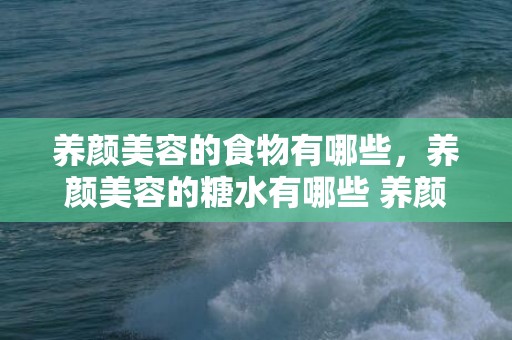 养颜美容的食物有哪些，养颜美容的糖水有哪些 养颜